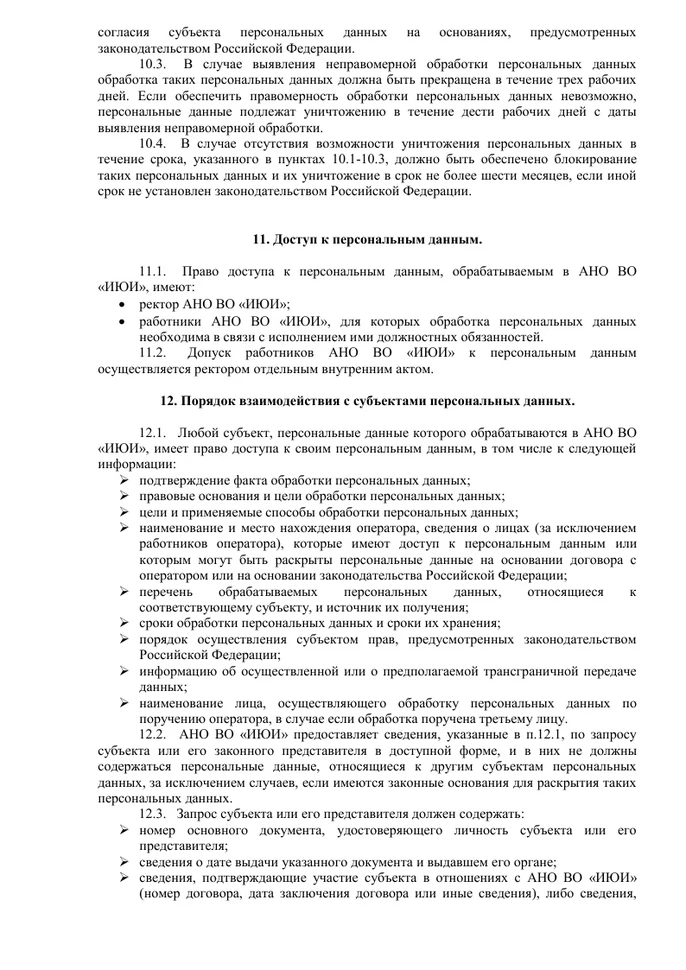 согласия субъекта персональных данных на основаниях, предусмотренных законодательством Российской Федерации.

10.3. В случае выявления неправомерной обработки персональных данных обработка таких персональных данных должна быть прекращена в течение трех рабочих дней. Если обеспечить правомерность обработки персональных данных невозможно, персональные данные подлежат уничтожению в течение дести рабочих дней с даты выявления неправомерной обработки.

10.4. В случае отсутствия возможности уничтожения персональных данных в течение срока, указанного в пунктах 10.1-10.3, должно быть обеспечено блокирование таких персональных данных и их уничтожение в срок не более шести месяцев, если иной срок не установлен законодательством Российской Федерации.

11. Доступ к персональным данным.

11.1. Право доступа к персональным данным, обрабатываемым в АНО ВО «ИЮИ», имеют:
• ректор АНО ВО «ИЮИ»;
• работники АНО ВО «ИЮИ», для которых обработка персональных данных необходима в связи с исполнением ими должностных обязанностей.

11.2. Допуск работников АНО ВО «ИЮИ» к персональным данным осуществляется ректором отдельным внутренним актом.

12. Порядок взаимодействия с субъектами персональных данных.

12.1. Любой субъект, персональные данные которого обрабатываются в АНО ВО «ИЮИ», имеет право доступа к своим персональным данным, в том числе к следующей информации:
➢ подтверждение факта обработки персональных данных;
➢ правовые основания и цели обработки персональных данных;
➢ цели и применяемые способы обработки персональных данных;
➢ наименование и место нахождения оператора, сведения о лицах (за исключением работников оператора), которые имеют доступ к персональным данным или которым могут быть раскрыты персональные данные на основании договора с оператором или на основании законодательства Российской Федерации;
➢ перечень обрабатываемых персональных данных, относящиеся к соответствующему субъекту, и источник их получения;
➢ сроки обработки персональных данных и сроки их хранения;
➢ порядок осуществления субъектом прав, предусмотренных законодательством Российской Федерации;
➢ информацию об осуществленной или о предполагаемой трансграничной передаче данных;
➢ наименование лица, осуществляющего обработку персональных данных по поручению оператора, в случае если обработка поручена третьему лицу.

12.2. АНО ВО «ИЮИ» предоставляет сведения, указанные в п.12.1, по запросу субъекта или его законного представителя в доступной форме, и в них не должны содержаться персональные данные, относящиеся к другим субъектам персональных данных, за исключением случаев, если имеются законные основания для раскрытия таких персональных данных.

12.3. Запрос субъекта или его представителя должен содержать:
➢ номер основного документа, удостоверяющего личность субъекта или его представителя;
➢ сведения о дате выдачи указанного документа и выдавшем его органе;
➢ сведения, подтверждающие участие субъекта в отношениях с АНО ВО «ИЮИ» (номер договора, дата заключения договора или иные сведения), либо сведения,